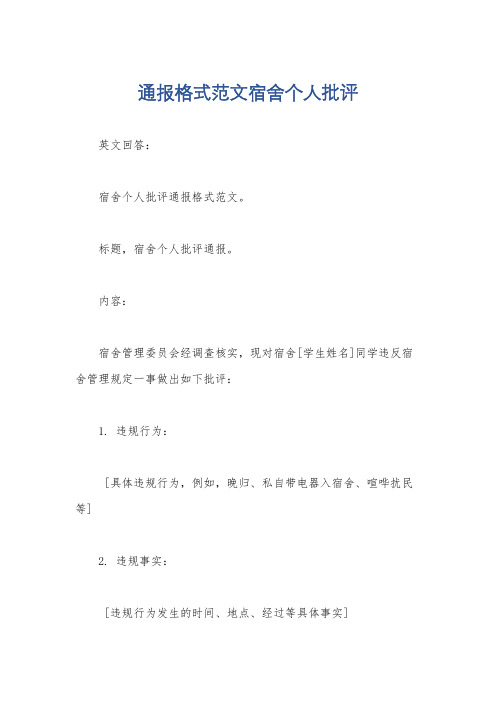 通报格式范文宿舍个人批评

英文回答：

宿舍个人批评通报格式范文。

标题，宿舍个人批评通报。

内容：

宿舍管理委员会经调查核实，现对宿舍[学生姓名]同学违反宿舍管理规定一事做出如下批评：

1. 违规行为：

[具体违规行为，例如，晚归、私自带电器入宿舍、喧哗扰民等]

2. 违规事实：

[违规行为发生的时间、地点、经过等具体事实]